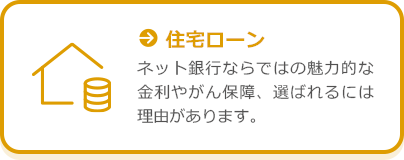 住宅ローン

ネット銀行ならではの魅力的な金利やがん保障、選ばれるには理由があります。